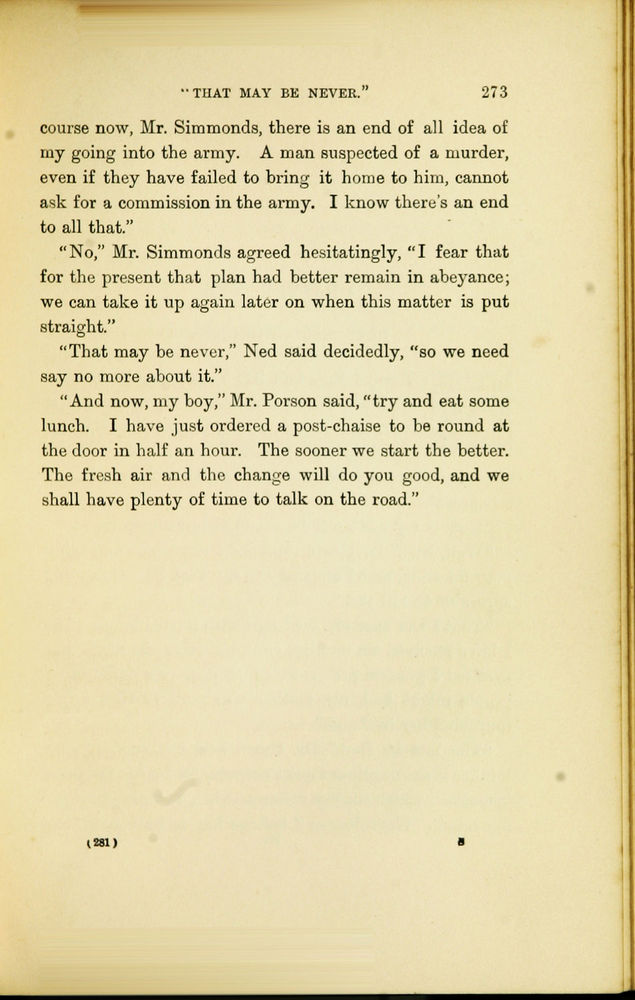 "THAT MAY BE NEVER." 273

course now, Mr. Simmonds, there is an end of all idea of my going into the army. A man suspected of a murder, even if they have failed to bring it home to him, cannot ask for a commission in the army. I know there's an end to all that."

"No," Mr. Simmonds agreed hesitatingly, "I fear that for the present that plan had better remain in abeyance; we can take it up again later on when this matter is put straight."

"That may be never," Ned said decidedly, "so we need say no more about it."

"And now, my boy," Mr. Porson said, "try and eat some lunch. I have just ordered a post-chaise to be round at the door in half an hour. The sooner we start the better. The fresh air and the change will do you good, and we shall have plenty of time to talk on the road."

(281) 8